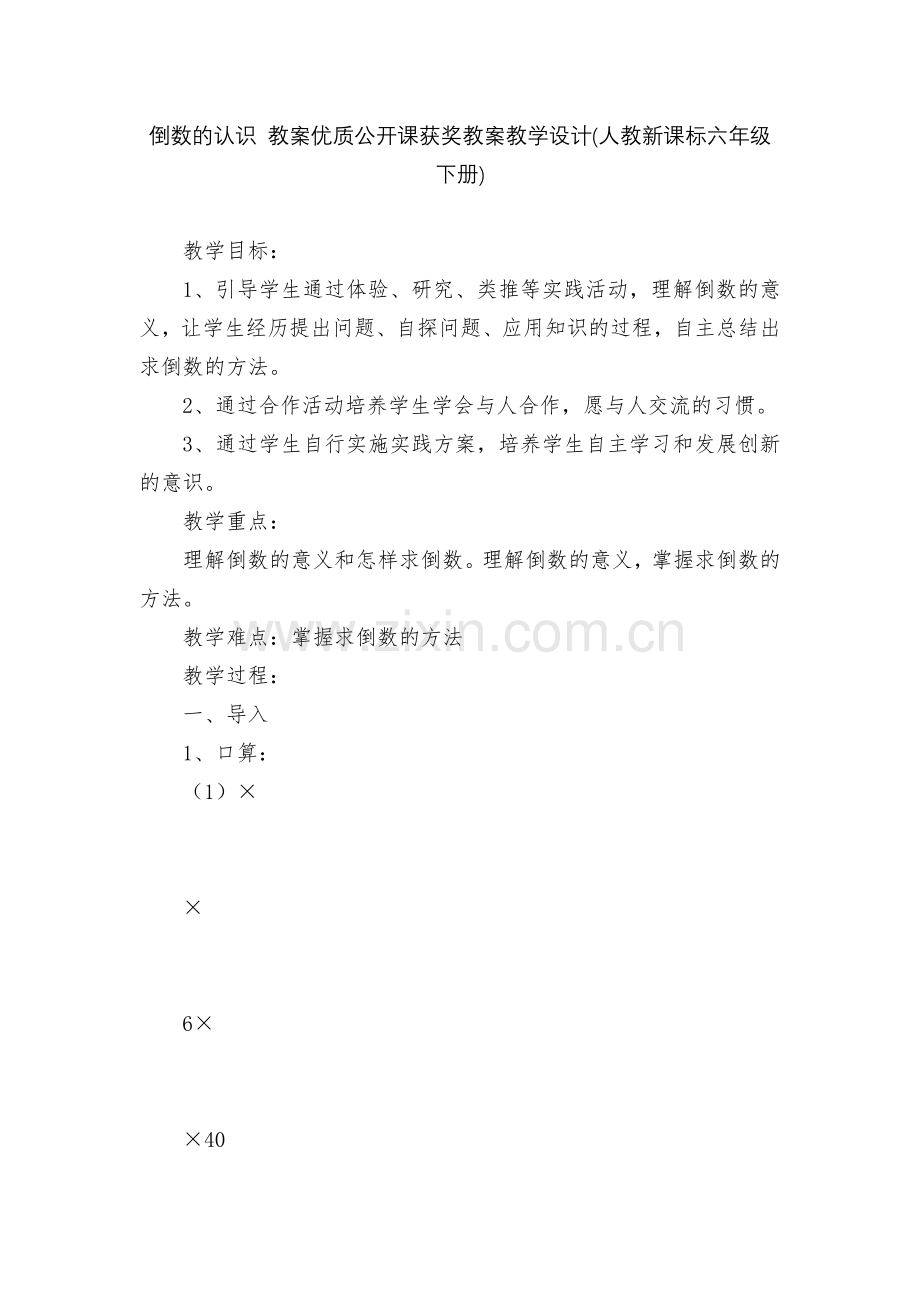 倒数的认识 教案优质公开课获奖教案教学设计(人教新课标六年级下册)

教学目标：

1、引导学生通过体验、研究、类推等实践活动，理解倒数的意义，让学生经历提出问题、自探问题、应用知识的过程，自主总结出求倒数的方法。

2、通过合作活动培养学生学会与人合作，愿与人交流的习惯。

3、通过学生自行实施实践方案，培养学生自主学习和发展创新的意识。

教学重点：

理解倒数的意义和怎样求倒数。理解倒数的意义，掌握求倒数的方法。

教学难点：掌握求倒数的方法

教学过程：

一、导入

1、口算：

（1）×

×

6×

×40

www.zixin.com.cn